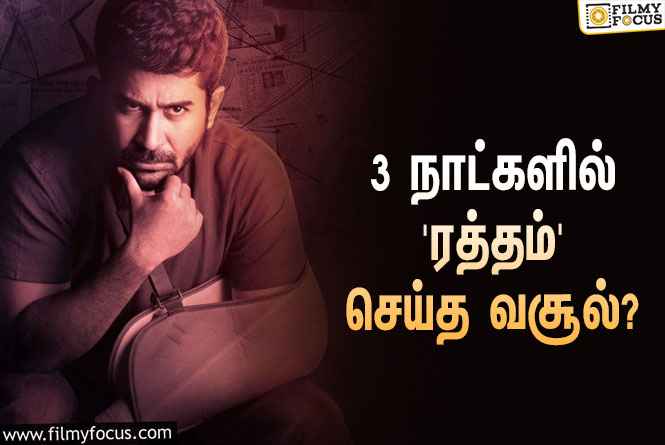 FILMY FOCUS

3 நாட்களில் 'ரத்தம்' செய்த வசூல்?

www.filmyfocus.com